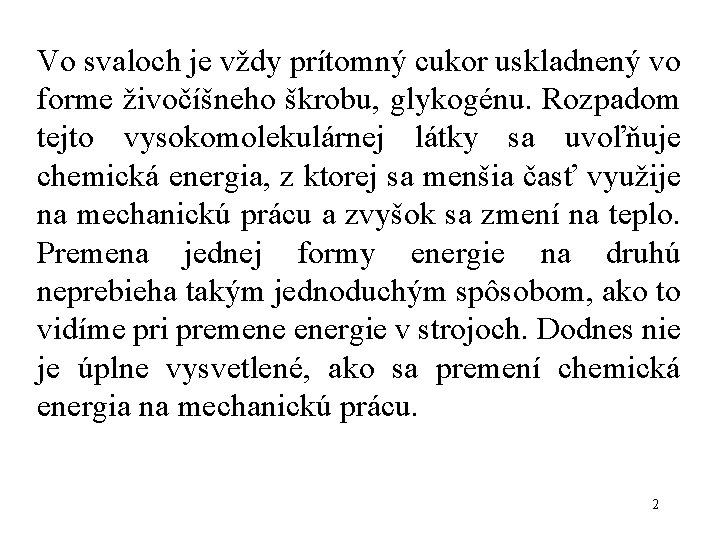 Vo svaloch je vždy prítomný cukor uskladnený vo forme živočíšneho škrobu, glykogénu. Rozpadom tejto vysokomolekulárnej látky sa uvoľňuje chemická energia, z ktorej sa menšia časť využije na mechanickú prácu a zvyšok sa zmení na teplo. Premena jednej formy energie na druhú neprebieha takým jednoduchým spôsobom, ako to vidíme pri premene energie v strojoch. Dodnes nie je úplne vysvetlené, ako sa premení chemická energia na mechanickú prácu.

2